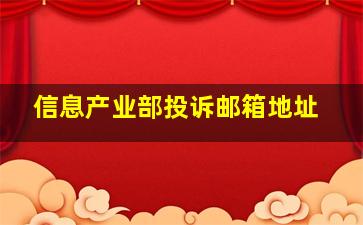 信息产业部投诉邮箱地址